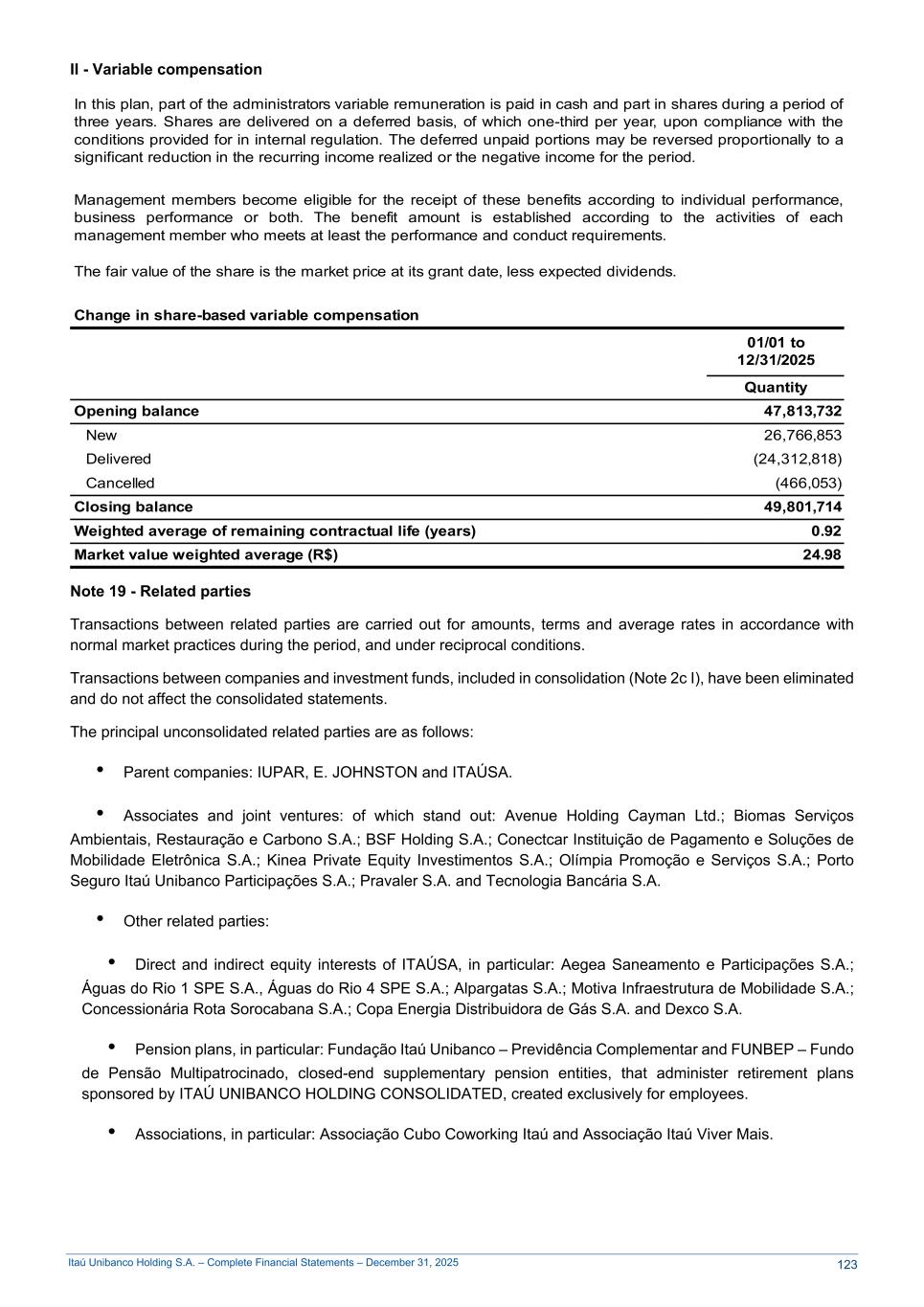 II - Variable compensation

In this plan, part of the administrators variable remuneration is paid in cash and part in shares during a period of three years. Shares are delivered on a deferred basis, of which one-third per year, upon compliance with the conditions provided for in internal regulation. The deferred unpaid portions may be reversed proportionally to a significant reduction in the recurring income realized or the negative income for the period.

Management members become eligible for the receipt of these benefits according to individual performance, business performance or both. The benefit amount is established according to the activities of each management member who meets at least the performance and conduct requirements.

The fair value of the share is the market price at its grant date, less expected dividends.

Change in share-based variable compensation

| | 01/01 to 12/31/2025 |
|---|---|
| | Quantity |
| Opening balance | 47,813,732 |
| New | 26,766,853 |
| Delivered | (24,312,818) |
| Cancelled | (466,053) |
| Closing balance | 49,801,714 |
| Weighted average of remaining contractual life (years) | 0.92 |
| Market value weighted average (R$) | 24.98 |

Note 19 - Related parties

Transactions between related parties are carried out for amounts, terms and average rates in accordance with normal market practices during the period, and under reciprocal conditions.

Transactions between companies and investment funds, included in consolidation (Note 2c I), have been eliminated and do not affect the consolidated statements.

The principal unconsolidated related parties are as follows:

• Parent companies: IUPAR, E. JOHNSTON and ITAÚSA.

• Associates and joint ventures: of which stand out: Avenue Holding Cayman Ltd.; Biomas Serviços Ambientais, Restauração e Carbono S.A.; BSF Holding S.A.; Conectcar Instituição de Pagamento e Soluções de Mobilidade Eletrônica S.A.; Kinea Private Equity Investimentos S.A.; Olímpia Promoção e Serviços S.A.; Porto Seguro Itaú Unibanco Participações S.A.; Pravaler S.A. and Tecnologia Bancária S.A.

• Other related parties:

• Direct and indirect equity interests of ITAÚSA, in particular: Aegea Saneamento e Participações S.A.; Águas do Rio 1 SPE S.A., Águas do Rio 4 SPE S.A.; Alpargatas S.A.; Motiva Infraestrutura de Mobilidade S.A.; Concessionária Rota Sorocabana S.A.; Copa Energia Distribuidora de Gás S.A. and Dexco S.A.

• Pension plans, in particular: Fundação Itaú Unibanco – Previdência Complementar and FUNBEP – Fundo de Pensão Multipatrocinado, closed-end supplementary pension entities, that administer retirement plans sponsored by ITAÚ UNIBANCO HOLDING CONSOLIDATED, created exclusively for employees.

• Associations, in particular: Associação Cubo Coworking Itaú and Associação Itaú Viver Mais.

Itaú Unibanco Holding S.A. – Complete Financial Statements – December 31, 2025 123